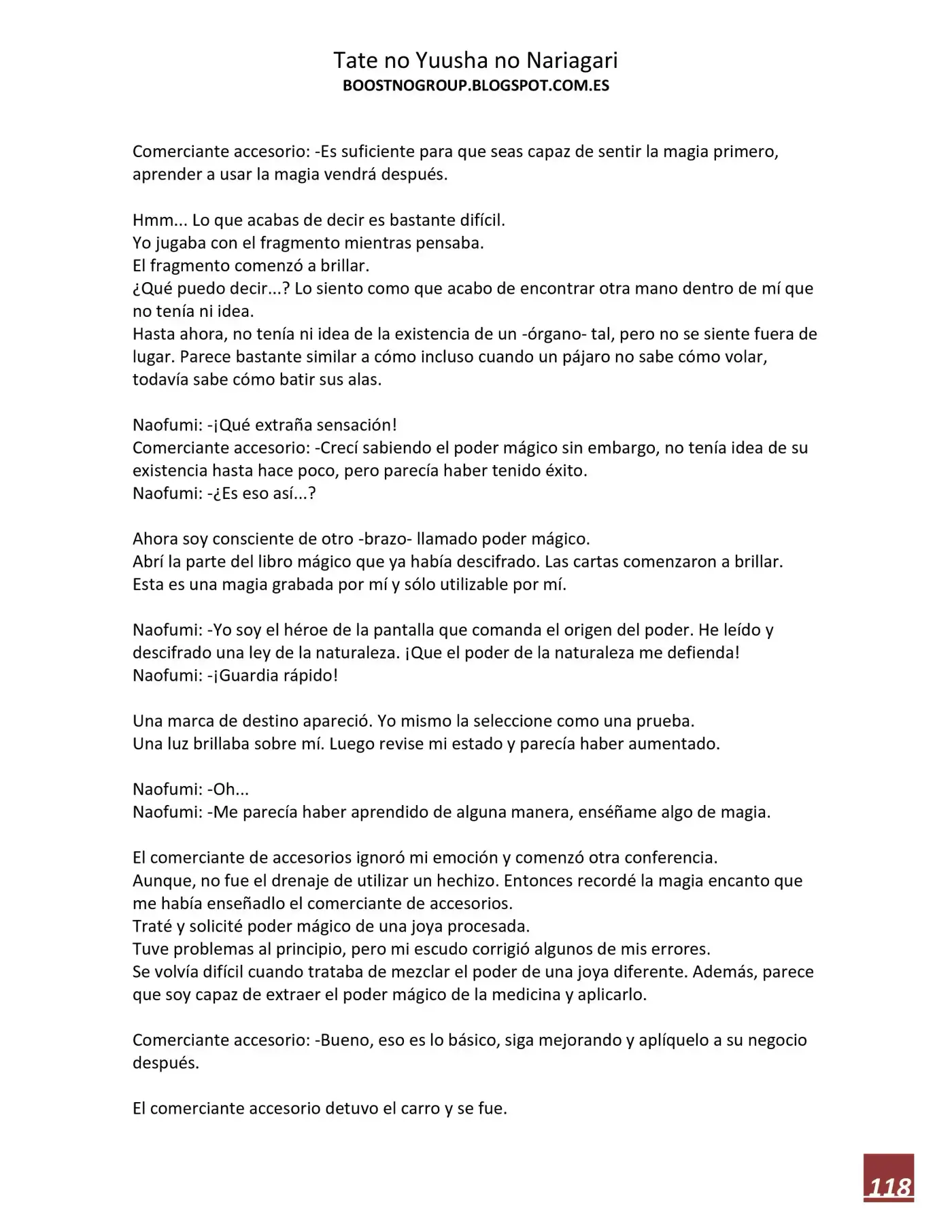 Tate no Yuusha no Nariagari
BOOSTNOGROUP.BLOGSPOT.COM.ES

Comerciante accesorio: -Es suficiente para que seas capaz de sentir la magia primero, aprender a usar la magia vendrá después.

Hmm... Lo que acabas de decir es bastante difícil.
Yo jugaba con el fragmento mientras pensaba.
El fragmento comenzó a brillar.
¿Qué puedo decir...? Lo siento como que acabo de encontrar otra mano dentro de mí que no tenía ni idea.
Hasta ahora, no tenía ni idea de la existencia de un -órgano- tal, pero no se siente fuera de lugar. Parece bastante similar a cómo incluso cuando un pájaro no sabe cómo volar, todavía sabe cómo batir sus alas.

Naofumi: -¡Qué extraña sensación!
Comerciante accesorio: -Crecí sabiendo el poder mágico sin embargo, no tenía idea de su existencia hasta hace poco, pero parecía haber tenido éxito.
Naofumi: -¿Es eso así...?

Ahora soy consciente de otro -brazo- llamado poder mágico.
Abrí la parte del libro mágico que ya había descifrado. Las cartas comenzaron a brillar.
Esta es una magia grabada por mí y sólo utilizable por mí.

Naofumi: -Yo soy el héroe de la pantalla que comanda el origen del poder. He leído y descifrado una ley de la naturaleza. ¡Que el poder de la naturaleza me defienda!
Naofumi: -¡Guardia rápido!

Una marca de destino apareció. Yo mismo la seleccione como una prueba.
Una luz brillaba sobre mí. Luego revise mi estado y parecía haber aumentado.

Naofumi: -Oh...
Naofumi: -Me parecía haber aprendido de alguna manera, enséñame algo de magia.

El comerciante de accesorios ignoró mi emoción y comenzó otra conferencia.
Aunque, no fue el drenaje de utilizar un hechizo. Entonces recordé la magia encanto que me había enseñadlo el comerciante de accesorios.
Traté y solicité poder mágico de una joya procesada.
Tuve problemas al principio, pero mi escudo corrigió algunos de mis errores.
Se volvía difícil cuando trataba de mezclar el poder de una joya diferente. Además, parece que soy capaz de extraer el poder mágico de la medicina y aplicarlo.

Comerciante accesorio: -Bueno, eso es lo básico, siga mejorando y aplíquelo a su negocio después.

El comerciante accesorio detuvo el carro y se fue.

118